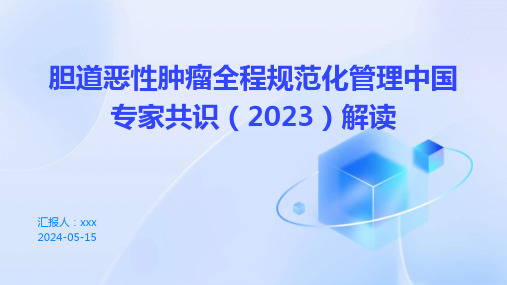 胆道恶性肿瘤全程规范化管理中国专家共识（2023）解读

汇报人：xxx
2024-05-15